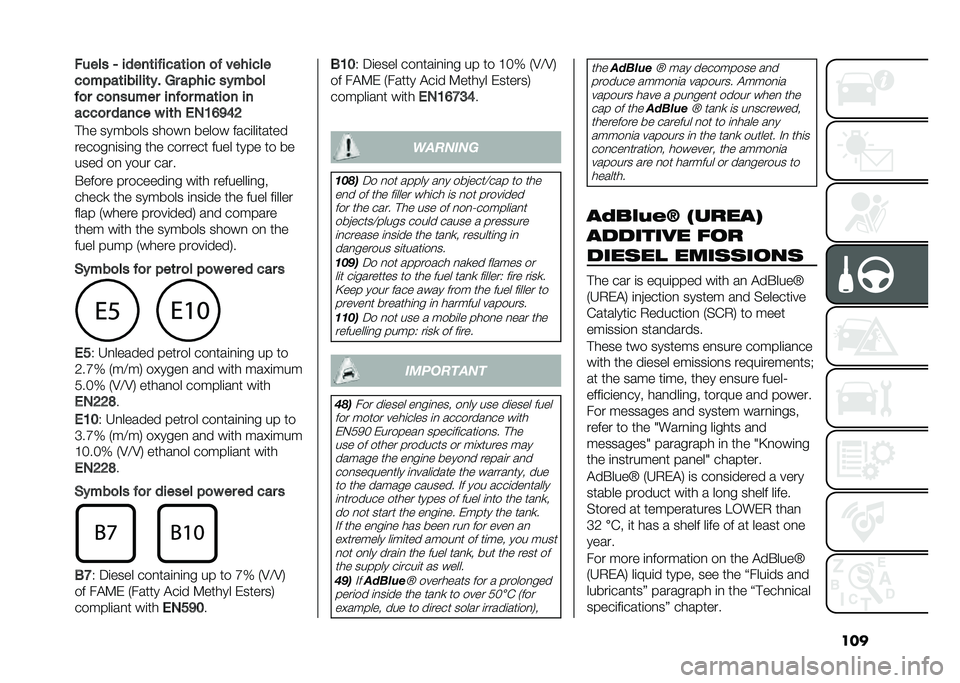 Fuels - identification of vehicle compatibility. Graphic symbol for consumer information in accordance with EN16942

The symbols shown below facilitated recognising the correct fuel type to be used on your car.

Before proceeding with refuelling, check the symbols inside the fuel filler flap (where provided) and compare them with the symbols shown on the fuel pump (where provided).

Symbols for petrol powered cars

E5

E10

E5: Unleaded petrol containing up to 2.7% (m/m) oxygen and with maximum 5.0% (V/V) ethanol compliant with EN228.

E10: Unleaded petrol containing up to 3.7% (m/m) oxygen and with maximum 10.0% (V/V) ethanol compliant with EN228.

Symbols for diesel powered cars

B7

B10

B7: Diesel containing up to 7% (V/V) of FAME (Fatty Acid Methyl Esters) compliant with EN590.

B10: Diesel containing up to 10% (V/V) of FAME (Fatty Acid Methyl Esters) compliant with EN16734.

WARNING

108) Do not apply any object/cap to the end of the filler which is not provided for the car. The use of non-compliant objects/plugs could cause a pressure increase inside the tank, resulting in dangerous situations.
109) Do not approach naked flames or lit cigarettes to the fuel tank filler: fire risk. Keep your face away from the fuel filler to prevent breathing in harmful vapours.
110) Do not use a mobile phone near the refuelling pump: risk of fire.

IMPORTANT

48) For diesel engines, only use diesel fuel for motor vehicles in accordance with EN590 European specifications. The use of other products or mixtures may damage the engine beyond repair and consequently invalidate the warranty, due to the damage caused. If you accidentally introduce other types of fuel into the tank, do not start the engine. Empty the tank. If the engine has been run for even an extremely limited amount of time, you must not only drain the fuel tank, but the rest of the supply circuit as well.
49) If AdBlue® overheats for a prolonged period inside the tank to over 50°C (for example, due to direct solar irradiation), the AdBlue ® may decompose and produce ammonia vapours. Ammonia vapours have a pungent odour when the cap of the AdBlue ® tank is unscrewed, therefore be careful not to inhale any ammonia vapours in the tank outlet. In this concentration, however, the ammonia vapours are not harmful or dangerous to health.

AdBlue® (UREA) ADDITIVE FOR DIESEL EMISSIONS

The car is equipped with an AdBlue® (UREA) injection system and Selective Catalytic Reduction (SCR) to meet emission standards.

These two systems ensure compliance with the diesel emissions requirements; at the same time, they ensure fuel-efficiency, handling, torque and power. For messages and system warnings, refer to the "Warning lights and messages" paragraph in the "Knowing the instrument panel" chapter.

AdBlue® (UREA) is considered a very stable product with a long shelf life. Stored at temperatures LOWER than 32 °C, it has a shelf life of at least one year.

For more information on the AdBlue® (UREA) liquid type, see the “Fluids and lubricants” paragraph in the “Technical specifications” chapter.

109